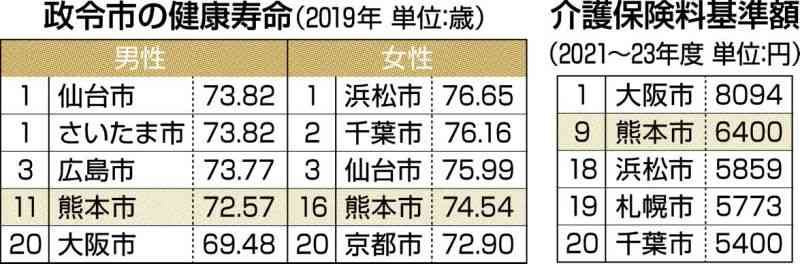 政令市の健康寿命（2019年 単位:歳）

| 男性 | | | 女性 | | |
|---|---|---|---|---|---|
| 1 | 仙台市 | 73.82 | 1 | 浜松市 | 76.65 |
| 1 | さいたま市 | 73.82 | 2 | 千葉市 | 76.16 |
| 3 | 広島市 | 73.77 | 3 | 仙台市 | 75.99 |
| 11 | 熊本市 | 72.57 | 16 | 熊本市 | 74.54 |
| 20 | 大阪市 | 69.48 | 20 | 京都市 | 72.90 |

介護保険料基準額
（2021～23年度 単位:円）

| | | |
|---|---|---|
| 1 | 大阪市 | 8094 |
| 9 | 熊本市 | 6400 |
| 18 | 浜松市 | 5859 |
| 19 | 札幌市 | 5773 |
| 20 | 千葉市 | 5400 |